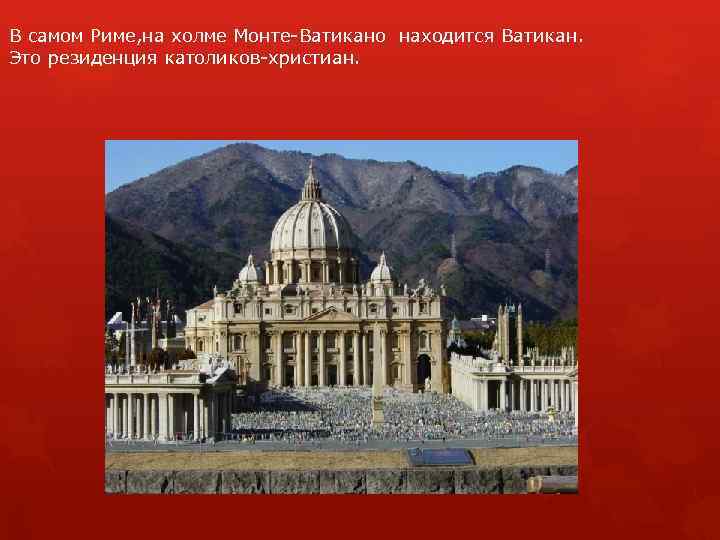 В самом Риме,на холме Монте-Ватикано находится Ватикан. Это резиденция католиков-христиан.